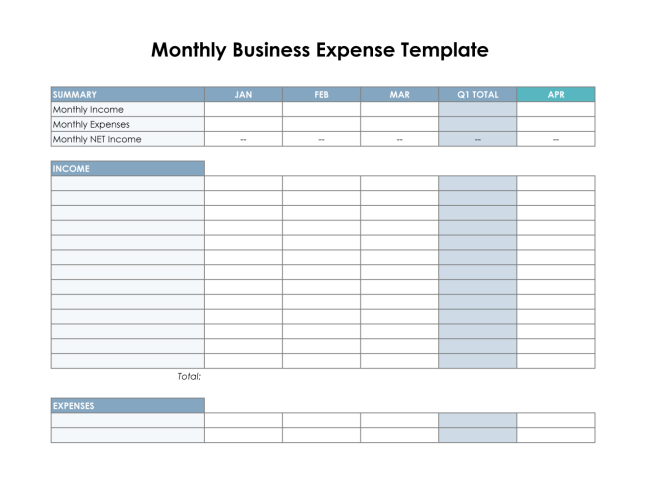 Monthly Business Expense Template

| SUMMARY | JAN | FEB | MAR | Q1 TOTAL | APR |
|---|---|---|---|---|---|
| Monthly Income | | | | | |
| Monthly Expenses | | | | | |
| Monthly NET Income | -- | -- | -- | -- | -- |

INCOME

Total:

EXPENSES